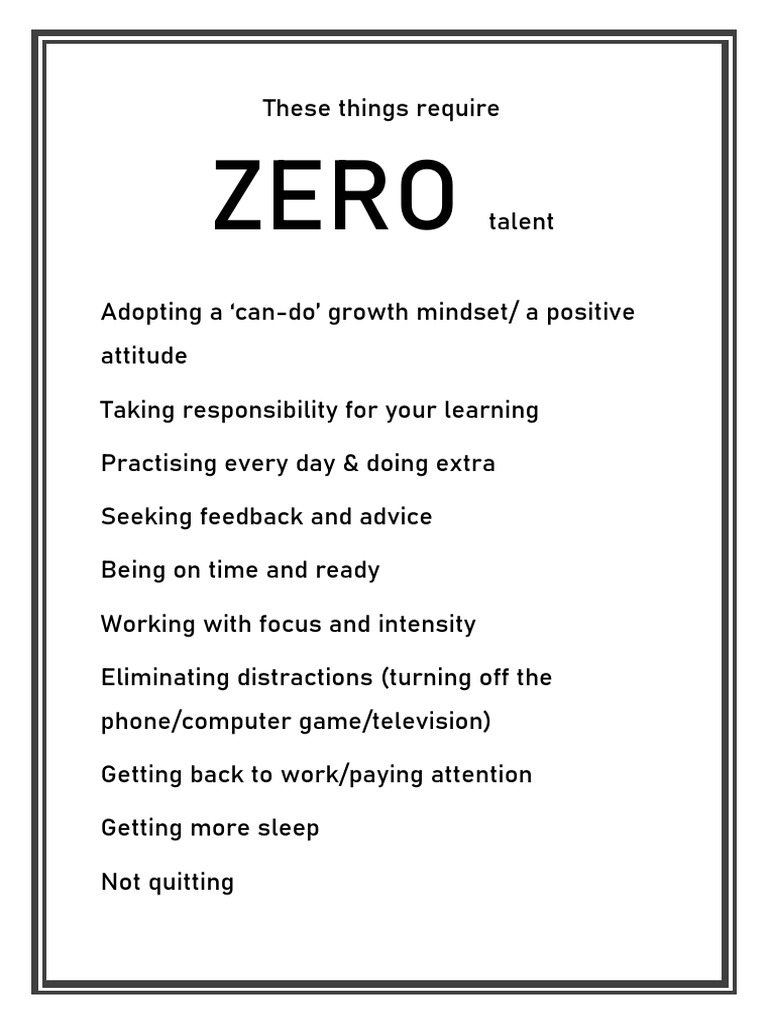 These things require

ZERO talent

Adopting a ‘can-do’ growth mindset/ a positive attitude

Taking responsibility for your learning

Practising every day & doing extra

Seeking feedback and advice

Being on time and ready

Working with focus and intensity

Eliminating distractions (turning off the phone/computer game/television)

Getting back to work/paying attention

Getting more sleep

Not quitting